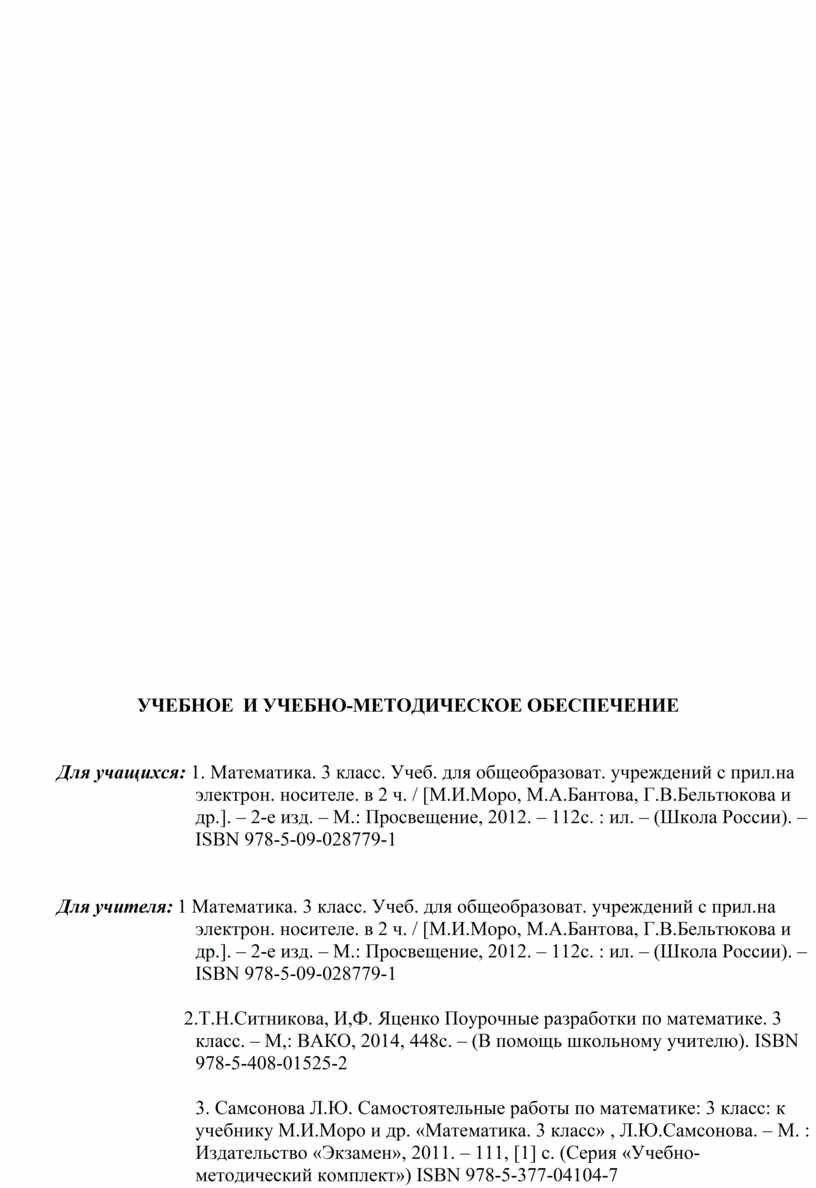 УЧЕБНОЕ И УЧЕБНО-МЕТОДИЧЕСКОЕ ОБЕСПЕЧЕНИЕ

Для учащихся: 1. Математика. 3 класс. Учеб. для общеобразоват. учреждений с прил.на электрон. носителе. в 2 ч. / [М.И.Моро, М.А.Бантова, Г.В.Бельтюкова и др.]. – 2-е изд. – М.: Просвещение, 2012. – 112с. : ил. – (Школа России). – ISBN 978-5-09-028779-1

Для учителя: 1 Математика. 3 класс. Учеб. для общеобразоват. учреждений с прил.на электрон. носителе. в 2 ч. / [М.И.Моро, М.А.Бантова, Г.В.Бельтюкова и др.]. – 2-е изд. – М.: Просвещение, 2012. – 112с. : ил. – (Школа России). – ISBN 978-5-09-028779-1

2.Т.Н.Ситникова, И,Ф. Яценко Поурочные разработки по математике. 3 класс. – М,: ВАКО, 2014, 448с. – (В помощь школьному учителю). ISBN 978-5-408-01525-2

3. Самсонова Л.Ю. Самостоятельные работы по математике: 3 класс: к учебнику М.И.Моро и др. «Математика. 3 класс» , Л.Ю.Самсонова. – М. : Издательство «Экзамен», 2011. – 111, [1] с. (Серия «Учебно-методический комплект») ISBN 978-5-377-04104-7